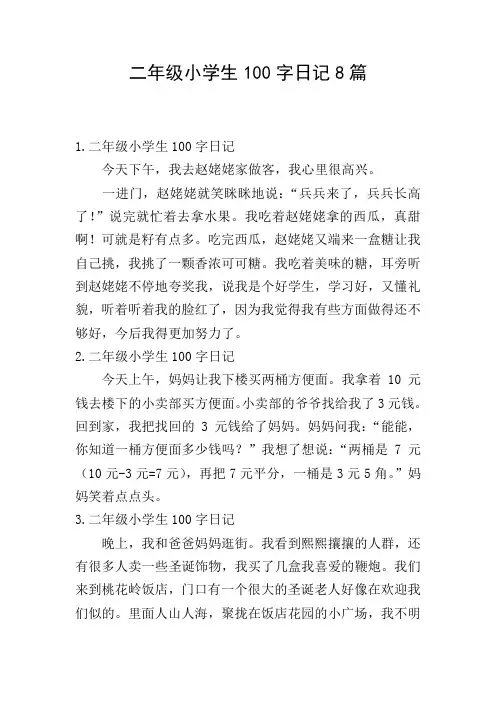 二年级小学生 100 字日记 8 篇

1.二年级小学生 100 字日记

今天下午，我去赵姥姥家做客，我心里很高兴。

一进门，赵姥姥就笑眯眯地说：“兵兵来了，兵兵长高了！”说完就忙着去拿水果。我吃着赵姥姥拿的西瓜，真甜啊！可就是籽有点多。吃完西瓜，赵姥姥又端来一盒糖让我自己挑，我挑了一颗香浓可可糖。我吃着美味的糖，耳旁听到赵姥姥不停地夸奖我，说我是个好学生，学习好，又懂礼貌，听着听着我的脸红了，因为我觉得我有些方面做得还不够好，今后我得更加努力了。

2.二年级小学生 100 字日记

今天上午，妈妈让我下楼买两桶方便面。我拿着 10 元钱去楼下的小卖部买方便面。小卖部的爷爷找给我了 3 元钱。回到家，我把找回的 3 元钱给了妈妈。妈妈问我：“能能，你知道一桶方便面多少钱吗？”我想了想说：“两桶是 7 元（10 元-3 元=7 元），再把 7 元平分，一桶是 3 元 5 角。”妈妈笑着点点头。

3.二年级小学生 100 字日记

晚上，我和爸爸妈妈逛街。我看到熙熙攘攘的人群，还有很多人卖一些圣诞饰物，我买了几盒我喜爱的鞭炮。我们来到桃花岭饭店，门口有一个很大的圣诞老人好像在欢迎我们似的。里面人山人海，聚拢在饭店花园的小广场，我不明